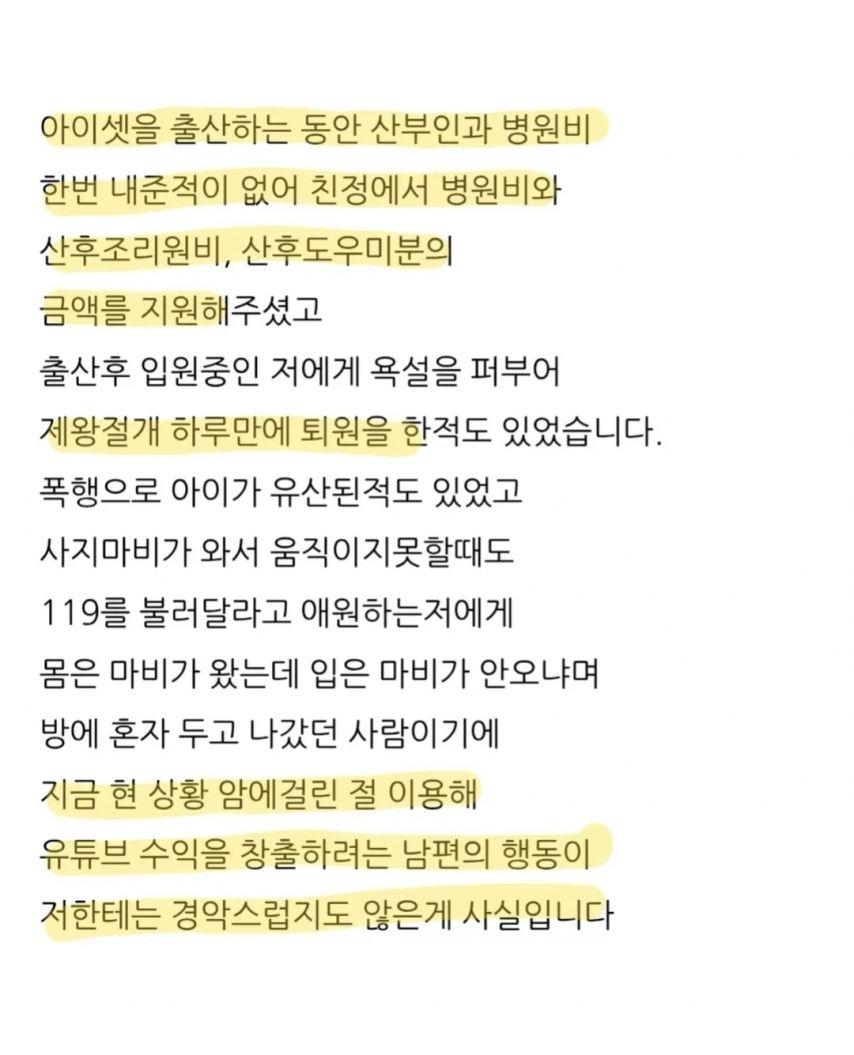 아이셋을 출산하는 동안 산부인과 병원비
한번 내준적이 없어 친정에서 병원비와
산후조리원비, 산후도우미분의
금액를 지원해주셨고
출산후 입원중인 저에게 욕설을 퍼부어
제왕절개 하루만에 퇴원을 한적도 있었습니다.
폭행으로 아이가 유산된적도 있었고
사지마비가 와서 움직이지못할때도
119를 불러달라고 애원하는저에게
몸은 마비가 왔는데 입은 마비가 안오냐며
방에 혼자 두고 나갔던 사람이기에
지금 현 상황 암에걸린 절 이용해
유튜브 수익을 창출하려는 남편의 행동이
저한테는 경악스럽지도 않은게 사실입니다